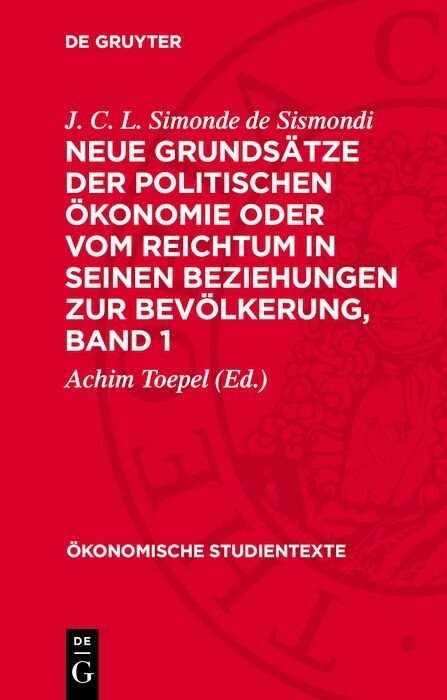 DE GRUYTER

J. C. L. Simonde de Sismondi
NEUE GRUNDSÄTZE DER POLITISCHEN ÖKONOMIE ODER VOM REICHTUM IN SEINEN BEZIEHUNGEN ZUR BEVÖLKERUNG, BAND 1

Achim Toepel (Ed.)

ÖKONOMISCHE STUDIENTEXTE

DE
G